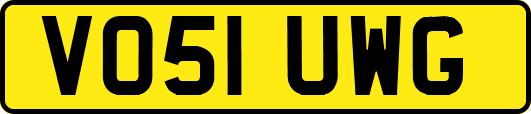 VO51 UWG